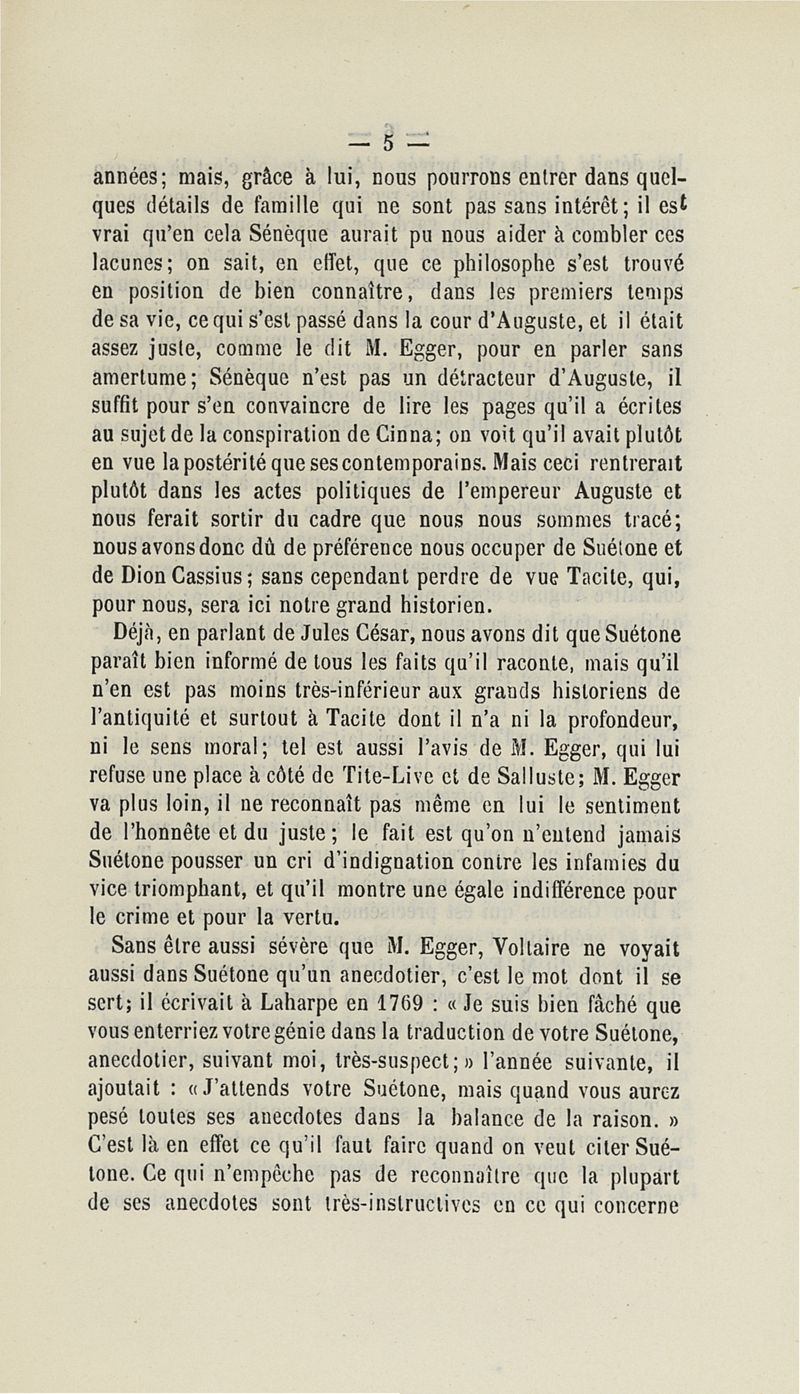 — 5 —

années; mais, grâce à lui, nous pourrons entrer dans quelques détails de famille qui ne sont pas sans intérêt; il est vrai qu'en cela Sénèque aurait pu nous aider à combler ces lacunes; on sait, en effet, que ce philosophe s'est trouvé en position de bien connaître, dans les premiers temps de sa vie, ce qui s'est passé dans la cour d'Auguste, et il était assez juste, comme le dit M. Egger, pour en parler sans amertume; Sénèque n'est pas un détracteur d'Auguste, il suffit pour s'en convaincre de lire les pages qu'il a écrites au sujet de la conspiration de Cinna; on voit qu'il avait plutôt en vue la postérité que ses contemporains. Mais ceci rentrerait plutôt dans les actes politiques de l'empereur Auguste et nous ferait sortir du cadre que nous nous sommes tracé; nous avons donc dû de préférence nous occuper de Suétone et de Dion Cassius; sans cependant perdre de vue Tacite, qui, pour nous, sera ici notre grand historien.

Déjà, en parlant de Jules César, nous avons dit que Suétone paraît bien informé de tous les faits qu'il raconte, mais qu'il n'en est pas moins très-inférieur aux grands historiens de l'antiquité et surtout à Tacite dont il n'a ni la profondeur, ni le sens moral; tel est aussi l'avis de M. Egger, qui lui refuse une place à côté de Tite-Live et de Salluste; M. Egger va plus loin, il ne reconnaît pas même en lui le sentiment de l'honnête et du juste; le fait est qu'on n'entend jamais Suétone pousser un cri d'indignation contre les infamies du vice triomphant, et qu'il montre une égale indifférence pour le crime et pour la vertu.

Sans être aussi sévère que M. Egger, Voltaire ne voyait aussi dans Suétone qu'un anecdotier, c'est le mot dont il se sert; il écrivait à Laharpe en 1769 : « Je suis bien fâché que vous enterriez votre génie dans la traduction de votre Suétone, anecdotier, suivant moi, très-suspect; » l'année suivante, il ajoutait : « J'attends votre Suétone, mais quand vous aurez pesé toutes ses anecdotes dans la balance de la raison. » C'est là en effet ce qu'il faut faire quand on veut citer Suétone. Ce qui n'empêche pas de reconnaître que la plupart de ses anecdotes sont très-instructives en ce qui concerne